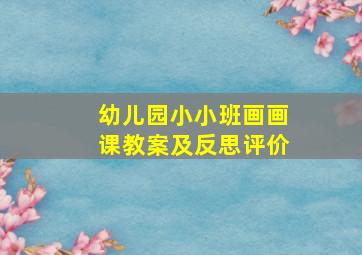 幼儿园小小班画画课教案及反思评价